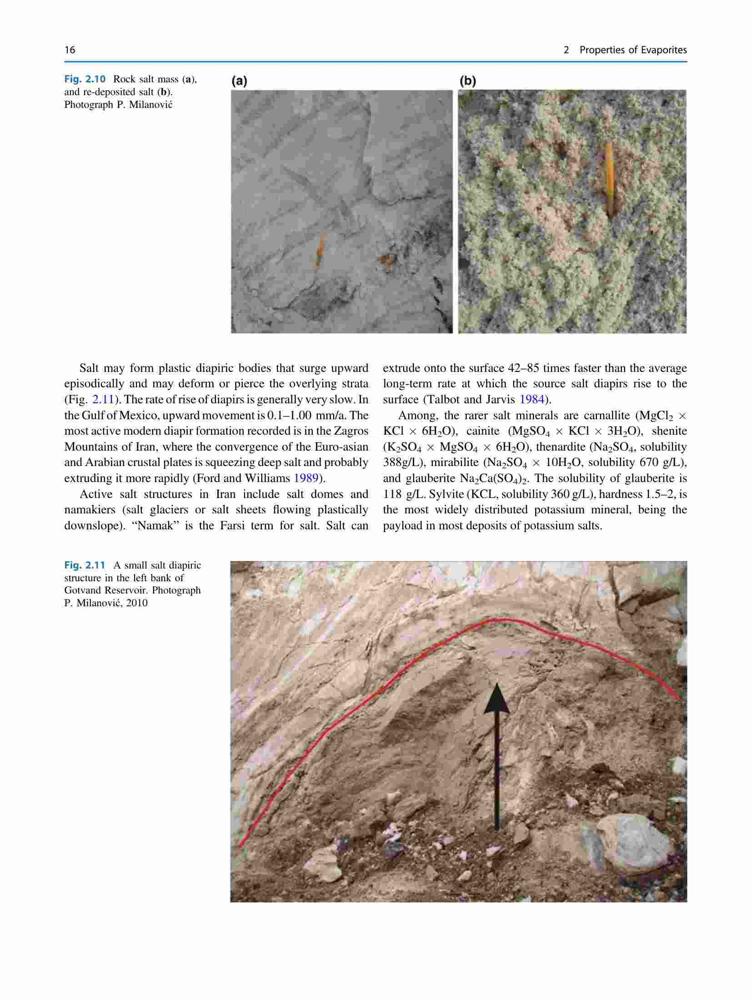 16

2 Properties of Evaporites

Fig. 2.10 Rock salt mass (a), and re-deposited salt (b). Photograph P. Milanović

(a)

(b)

Salt may form plastic diapiric bodies that surge upward episodically and may deform or pierce the overlying strata (Fig. 2.11). The rate of rise of diapirs is generally very slow. In the Gulf of Mexico, upward movement is 0.1–1.00 mm/a. The most active modern diapir formation recorded is in the Zagros Mountains of Iran, where the convergence of the Euro-asian and Arabian crustal plates is squeezing deep salt and probably extruding it more rapidly (Ford and Williams 1989).

Active salt structures in Iran include salt domes and namakiers (salt glaciers or salt sheets flowing plastically downslope). "Namak" is the Farsi term for salt. Salt can extrude onto the surface 42–85 times faster than the average long-term rate at which the source salt diapirs rise to the surface (Talbot and Jarvis 1984).

Among, the rarer salt minerals are carnallite ($MgCl_2 \times KCl \times 6H_2O$), cainite ($MgSO_4 \times KCl \times 3H_2O$), shenite ($K_2SO_4 \times MgSO_4 \times 6H_2O$), thenardite ($Na_2SO_4$, solubility 388g/L), mirabilite ($Na_2SO_4 \times 10H_2O$, solubility 670 g/L), and glauberite $Na_2Ca(SO_4)_2$. The solubility of glauberite is 118 g/L. Sylvite (KCL, solubility 360 g/L), hardness 1.5–2, is the most widely distributed potassium mineral, being the payload in most deposits of potassium salts.

Fig. 2.11 A small salt diapiric structure in the left bank of Gotvand Reservoir. Photograph P. Milanović, 2010